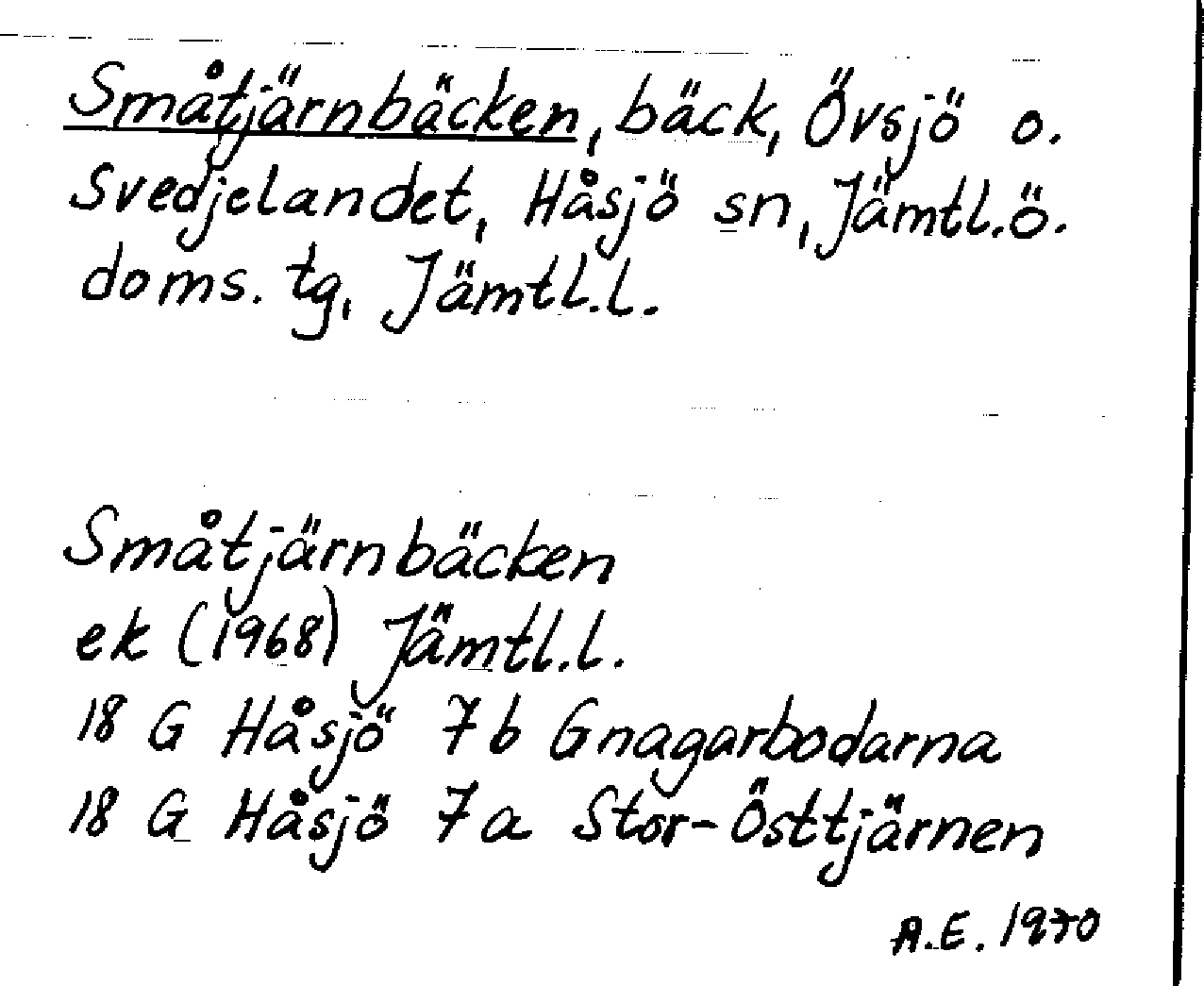 Småtjärnbäcken, bäck, Övsjö o. Svedjelandet, Håsjö sn, Jämtl.ö. doms. tg, Jämtl.l.

Småtjärnbäcken
ek (1968) Jämtl.l.
18 G Håsjö 7 b Gnagarbodarna
18 G Håsjö 7 a Stor-Östtjärnen

A.E. 1970